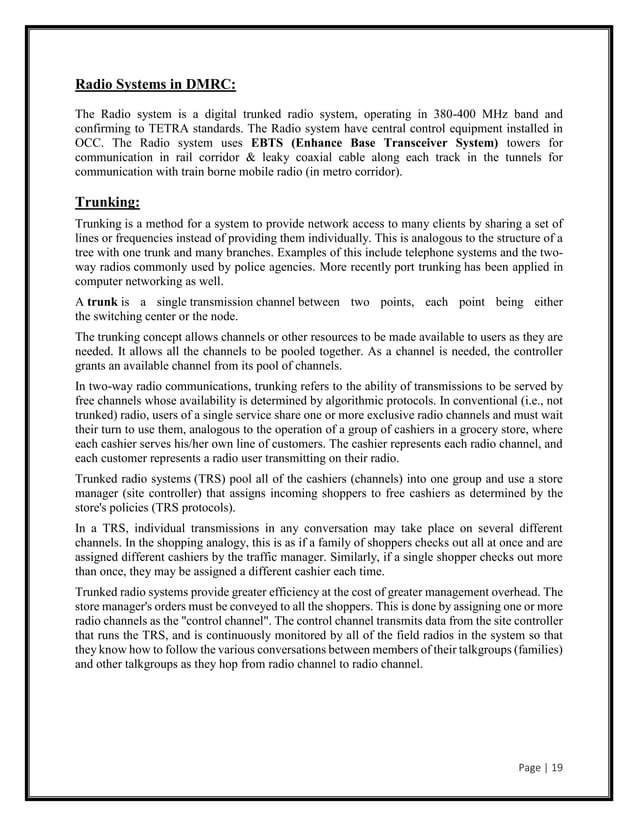 Radio Systems in DMRC:

The Radio system is a digital trunked radio system, operating in 380-400 MHz band and confirming to TETRA standards. The Radio system have central control equipment installed in OCC. The Radio system uses EBTS (Enhance Base Transceiver System) towers for communication in rail corridor & leaky coaxial cable along each track in the tunnels for communication with train borne mobile radio (in metro corridor).

Trunking:

Trunking is a method for a system to provide network access to many clients by sharing a set of lines or frequencies instead of providing them individually. This is analogous to the structure of a tree with one trunk and many branches. Examples of this include telephone systems and the two-way radios commonly used by police agencies. More recently port trunking has been applied in computer networking as well.

A trunk is a single transmission channel between two points, each point being either the switching center or the node.

The trunking concept allows channels or other resources to be made available to users as they are needed. It allows all the channels to be pooled together. As a channel is needed, the controller grants an available channel from its pool of channels.

In two-way radio communications, trunking refers to the ability of transmissions to be served by free channels whose availability is determined by algorithmic protocols. In conventional (i.e., not trunked) radio, users of a single service share one or more exclusive radio channels and must wait their turn to use them, analogous to the operation of a group of cashiers in a grocery store, where each cashier serves his/her own line of customers. The cashier represents each radio channel, and each customer represents a radio user transmitting on their radio.

Trunked radio systems (TRS) pool all of the cashiers (channels) into one group and use a store manager (site controller) that assigns incoming shoppers to free cashiers as determined by the store's policies (TRS protocols).

In a TRS, individual transmissions in any conversation may take place on several different channels. In the shopping analogy, this is as if a family of shoppers checks out all at once and are assigned different cashiers by the traffic manager. Similarly, if a single shopper checks out more than once, they may be assigned a different cashier each time.

Trunked radio systems provide greater efficiency at the cost of greater management overhead. The store manager's orders must be conveyed to all the shoppers. This is done by assigning one or more radio channels as the "control channel". The control channel transmits data from the site controller that runs the TRS, and is continuously monitored by all of the field radios in the system so that they know how to follow the various conversations between members of their talkgroups (families) and other talkgroups as they hop from radio channel to radio channel.

Page | 19